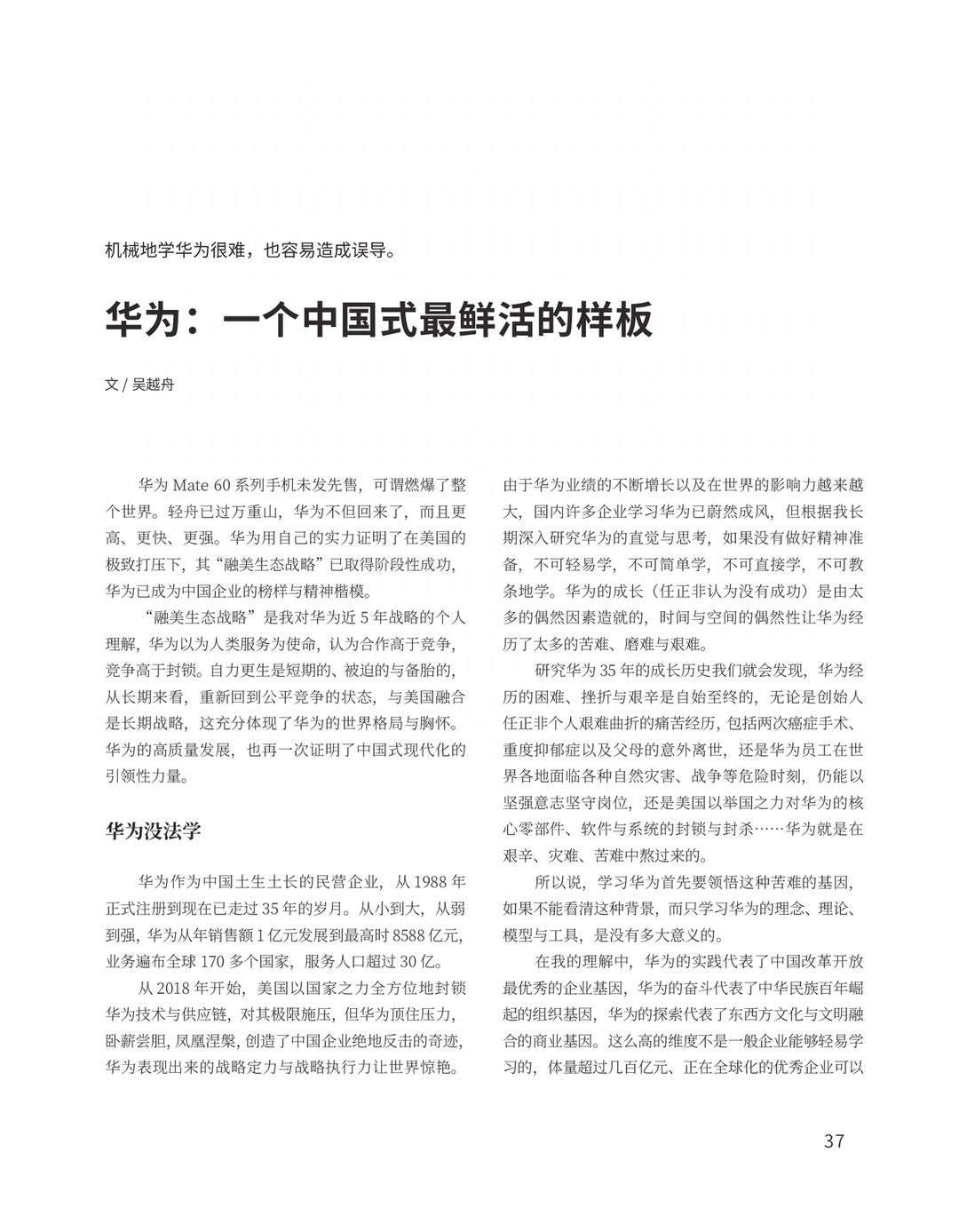 机械地学华为很难，也容易造成误导。

华为：一个中国式最鲜活的样板

文 / 吴越舟

华为 Mate 60 系列手机未发先售，可谓燃爆了整个世界。轻舟已过万重山，华为不但回来了，而且更高、更快、更强。华为用自己的实力证明了在美国的极致打压下，其“融美生态战略”已取得阶段性成功，华为已成为中国企业的榜样与精神楷模。

“融美生态战略”是我对华为近 5 年战略的个人理解，华为以为人类服务为使命，认为合作高于竞争，竞争高于封锁。自力更生是短期的、被迫的与备胎的，从长期来看，重新回到公平竞争的状态，与美国融合是长期战略，这充分体现了华为的世界格局与胸怀。华为的高质量发展，也再一次证明了中国式现代化的引领性力量。

华为没法学

华为作为中国土生土长的民营企业，从 1988 年正式注册到现在已走过 35 年的岁月。从小到大，从弱到强，华为从年销售额 1 亿元发展到最高时 8588 亿元，业务遍布全球 170 多个国家，服务人口超过 30 亿。

从 2018 年开始，美国以国家之力全方位地封锁华为技术与供应链，对其极限施压，但华为顶住压力，卧薪尝胆，凤凰涅槃，创造了中国企业绝地反击的奇迹，华为表现出来的战略定力与战略执行力让世界惊艳。由于华为业绩的不断增长以及在世界的影响力越来越大，国内许多企业学习华为已蔚然成风，但根据我长期深入研究华为的直觉与思考，如果没有做好精神准备，不可轻易学，不可简单学，不可直接学，不可教条地学。华为的成长（任正非认为没有成功）是由太多的偶然因素造就的，时间与空间的偶然性让华为经历了太多的苦难、磨难与艰难。

研究华为 35 年的成长历史我们就会发现，华为经历的困难、挫折与艰辛是自始至终的，无论是创始人任正非个人艰难曲折的痛苦经历，包括两次癌症手术、重度抑郁症以及父母的意外离世，还是华为员工在世界各地面临各种自然灾害、战争等危险时刻，仍能以坚强意志坚守岗位，还是美国以举国之力对华为的核心零部件、软件与系统的封锁与封杀……华为就是在艰辛、灾难、苦难中熬过来的。

所以说，学习华为首先要领悟这种苦难的基因，如果不能看清这种背景，而只学习华为的理念、理论、模型与工具，是没有多大意义的。

在我的理解中，华为的实践代表了中国改革开放最优秀的企业基因，华为的奋斗代表了中华民族百年崛起的组织基因，华为的探索代表了东西方文化与文明融合的商业基因。这么高的维度不是一般企业能够轻易学习的，体量超过几百亿元、正在全球化的优秀企业可以

37